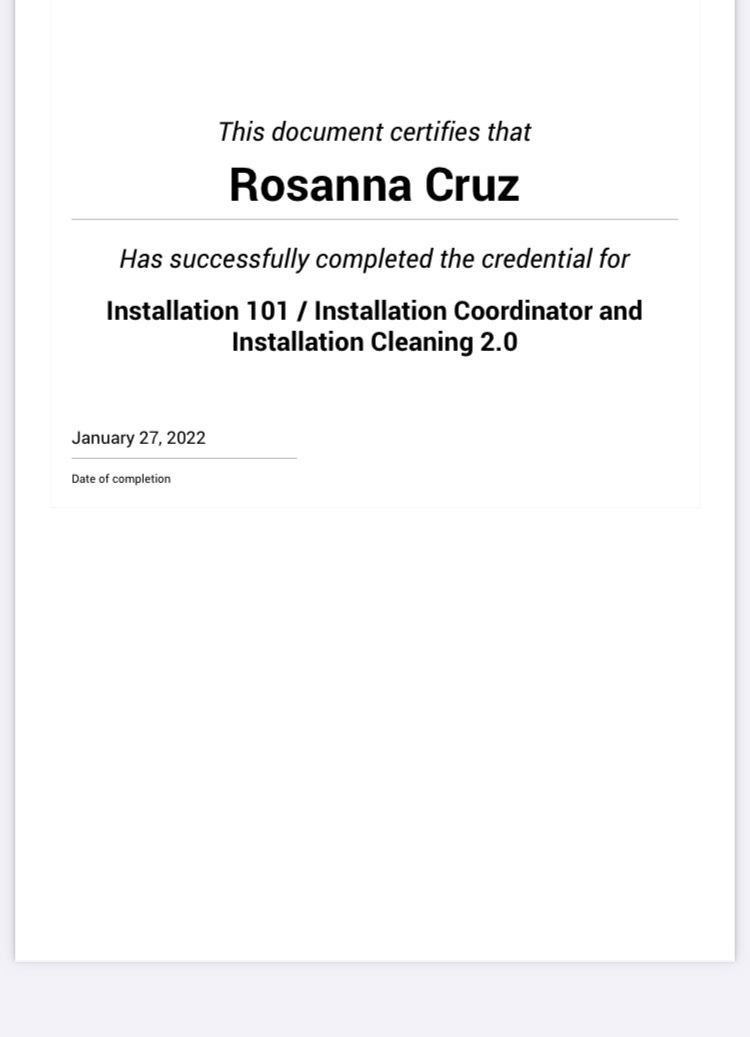 This document certifies that

Rosanna Cruz

Has successfully completed the credential for

Installation 101 / Installation Coordinator and Installation Cleaning 2.0

January 27, 2022

Date of completion